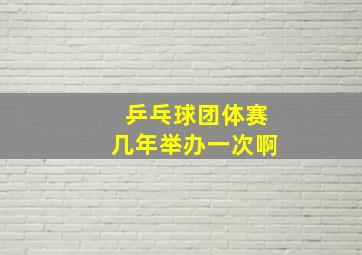 乒乓球团体赛
几年举办一次啊